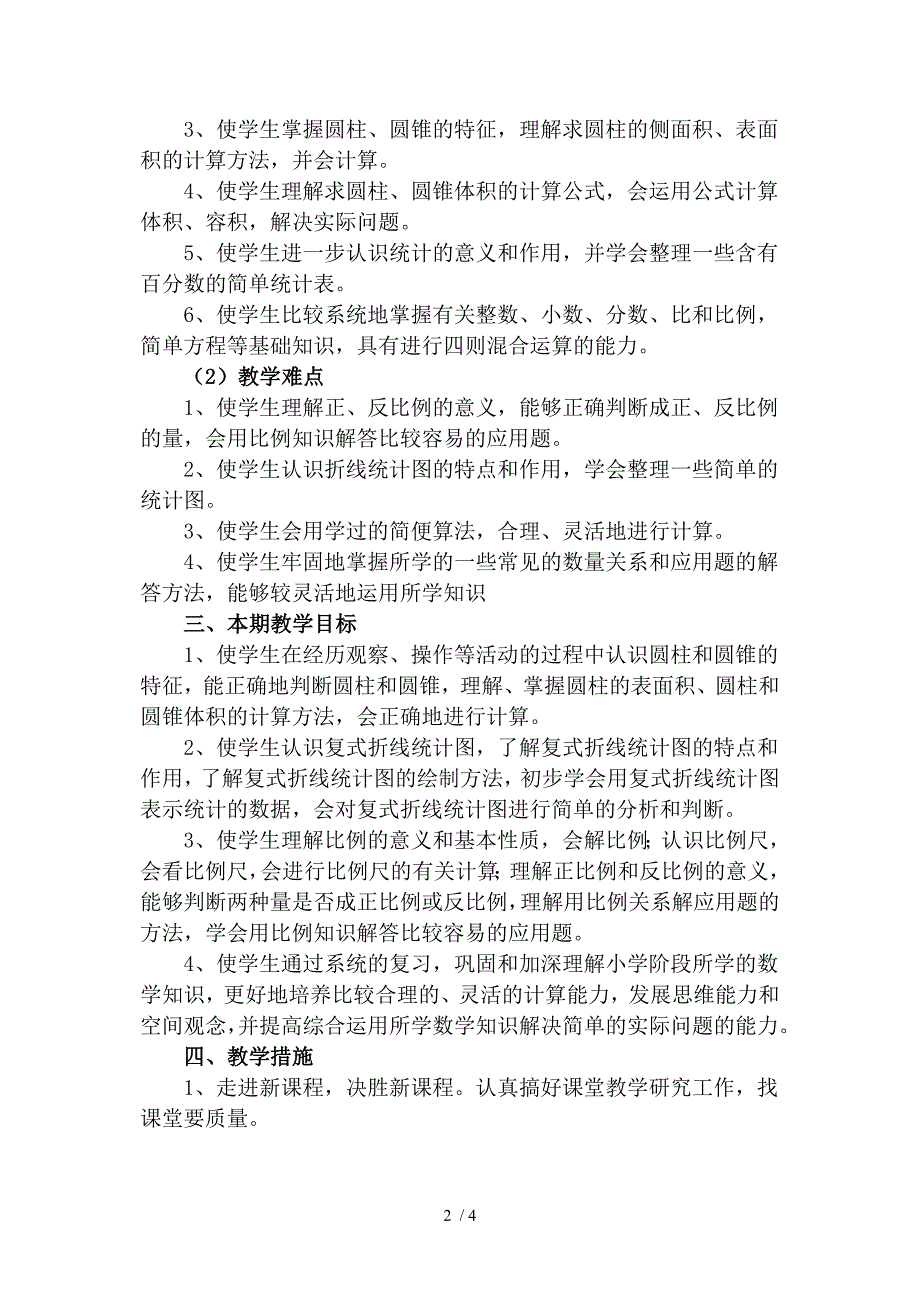 3、使学生掌握圆柱、圆锥的特征，理解求圆柱的侧面积、表面积的计算方法，并会计算。

4、使学生理解求圆柱、圆锥体积的计算公式，会运用公式计算体积、容积，解决实际问题。

5、使学生进一步认识统计的意义和作用，并学会整理一些含有百分数的简单统计表。

6、使学生比较系统地掌握有关整数、小数、分数、比和比例，简单方程等基础知识，具有进行四则混合运算的能力。

（2）教学难点

1、使学生理解正、反比例的意义，能够正确判断成正、反比例的量，会用比例知识解答比较容易的应用题。

2、使学生认识折线统计图的特点和作用，学会整理一些简单的统计图。

3、使学生会用学过的简便算法，合理、灵活地进行计算。

4、使学生牢固地掌握所学的一些常见的数量关系和应用题的解答方法，能够较灵活地运用所学知识

三、本期教学目标

1、使学生在经历观察、操作等活动的过程中认识圆柱和圆锥的特征，能正确地判断圆柱和圆锥，理解、掌握圆柱的表面积、圆柱和圆锥体积的计算方法，会正确地进行计算。

2、使学生认识复式折线统计图，了解复式折线统计图的特点和作用，了解复式折线统计图的绘制方法，初步学会用复式折线统计图表示统计的数据，会对复式折线统计图进行简单的分析和判断。

3、使学生理解比例的意义和基本性质，会解比例;认识比例尺，会看比例尺，会进行比例尺的有关计算;理解正比例和反比例的意义，能够判断两种量是否成正比例或反比例，理解用比例关系解应用题的方法，学会用比例知识解答比较容易的应用题。

4、使学生通过系统的复习，巩固和加深理解小学阶段所学的数学知识，更好地培养比较合理的、灵活的计算能力，发展思维能力和空间观念，并提高综合运用所学数学知识解决简单的实际问题的能力。

四、教学措施

1、走进新课程，决胜新课程。认真搞好课堂教学研究工作，找课堂要质量。

2 / 4